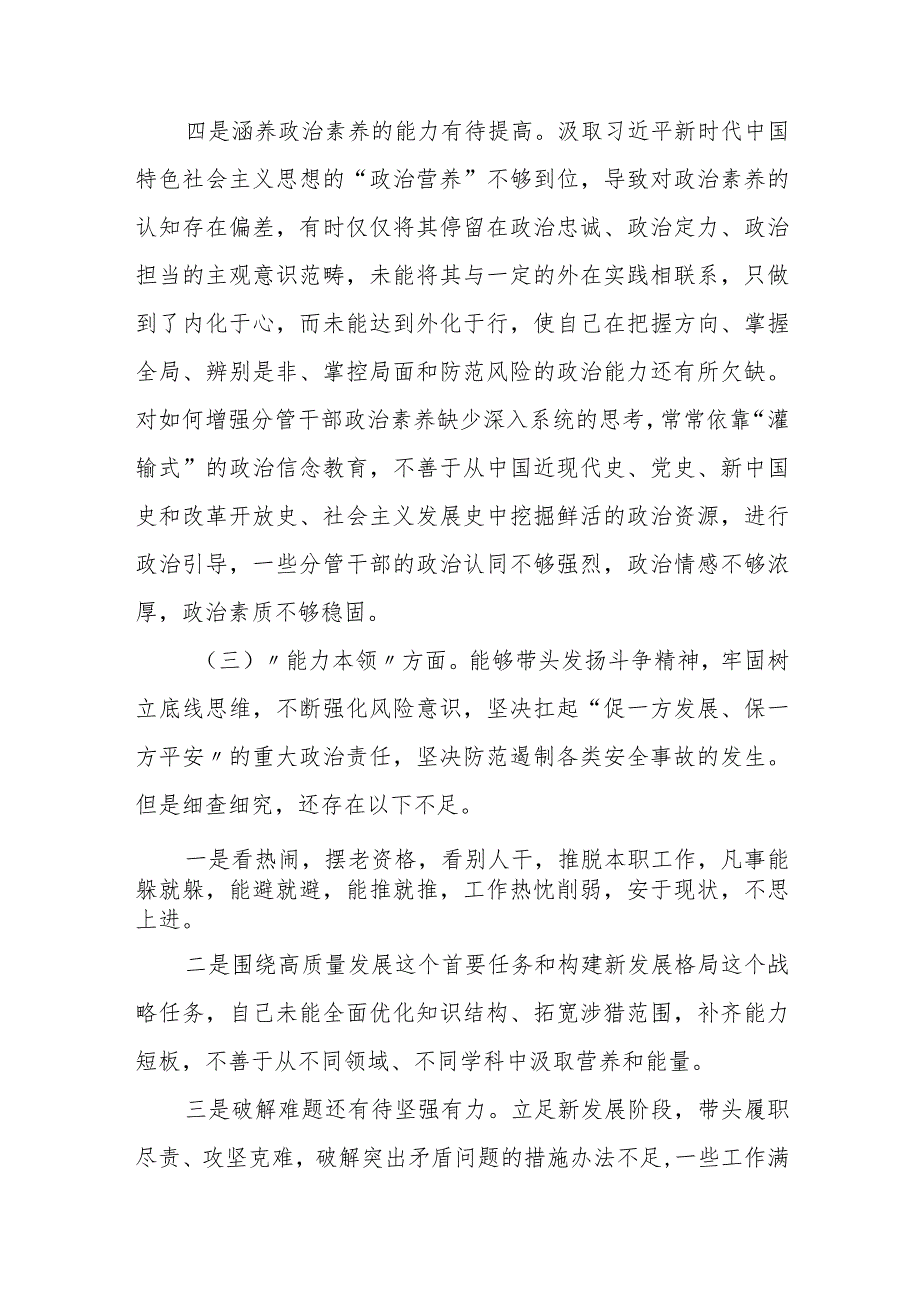 四是涵养政治素养的能力有待提高。汲取习近平新时代中国特色社会主义思想的“政治营养”不够到位，导致对政治素养的认知存在偏差，有时仅仅将其停留在政治忠诚、政治定力、政治担当的主观意识范畴，未能将其与一定的外在实践相联系，只做到了内化于心，而未能达到外化于行，使自己在把握方向、掌握全局、辨别是非、掌控局面和防范风险的政治能力还有所欠缺。对如何增强分管干部政治素养缺少深入系统的思考，常常依靠“灌输式”的政治信念教育，不善于从中国近现代史、党史、新中国史和改革开放史、社会主义发展史中挖掘鲜活的政治资源，进行政治引导，一些分管干部的政治认同不够强烈，政治情感不够浓厚，政治素质不够稳固。

（三）〃能力本领〃方面。能够带头发扬斗争精神，牢固树立底线思维，不断强化风险意识，坚决扛起“促一方发展、保一方平安〃的重大政治责任，坚决防范遏制各类安全事故的发生。但是细查细究，还存在以下不足。

一是看热闹，摆老资格，看别人干，推脱本职工作，凡事能躲就躲，能避就避，能推就推，工作热忱削弱，安于现状，不思上进。

二是围绕高质量发展这个首要任务和构建新发展格局这个战略任务，自己未能全面优化知识结构、拓宽涉猎范围，补齐能力短板，不善于从不同领域、不同学科中汲取营养和能量。

三是破解难题还有待坚强有力。立足新发展阶段，带头履职尽责、攻坚克难，破解突出矛盾问题的措施办法不足，一些工作满